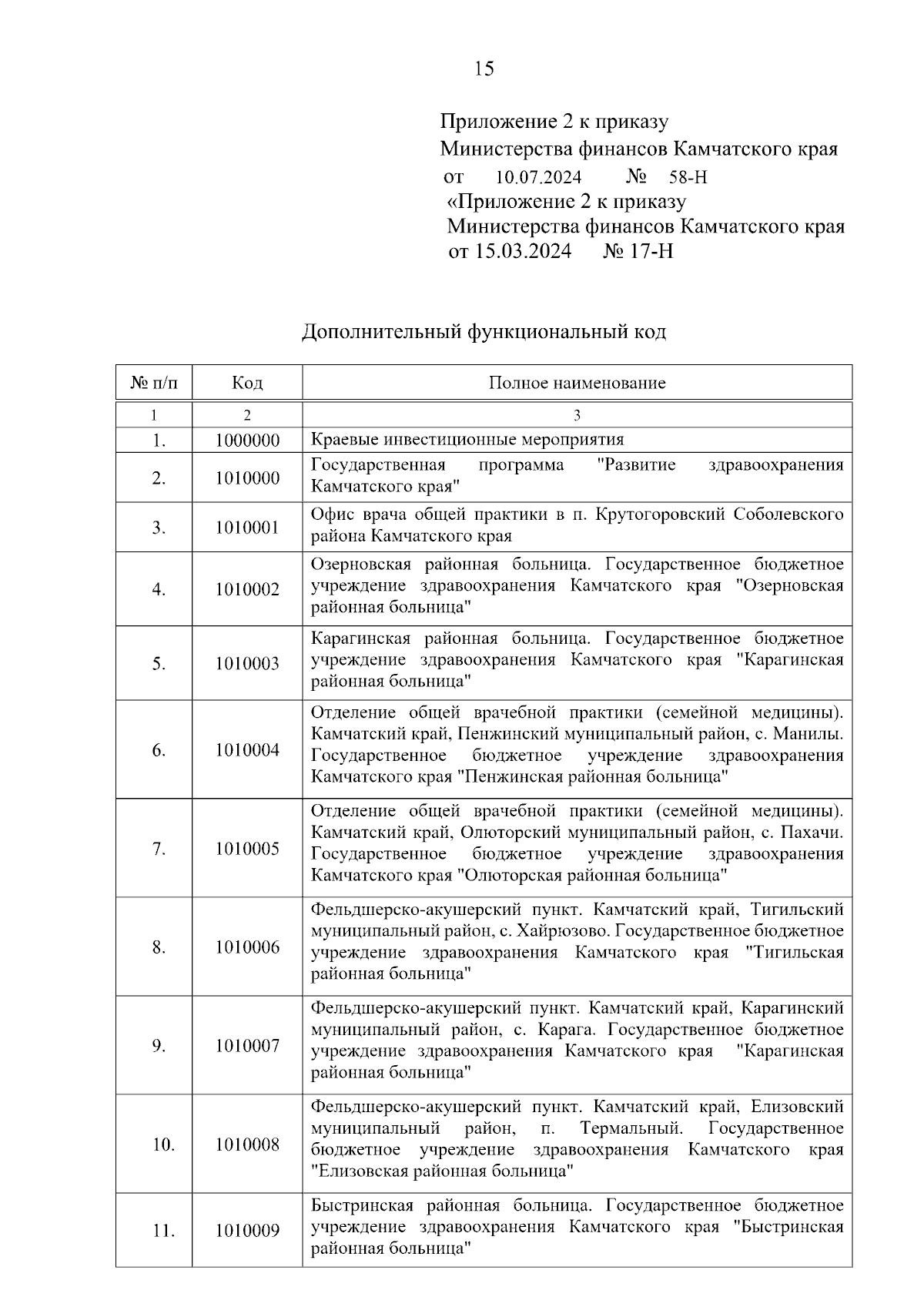 15

Приложение 2 к приказу
Министерства финансов Камчатского края
от 10.07.2024 № 58-Н
«Приложение 2 к приказу
Министерства финансов Камчатского края
от 15.03.2024 № 17-Н

Дополнительный функциональный код

| № п/п | Код | Полное наименование |
|---|---|---|
| 1 | 2 | 3 |
| 1. | 1000000 | Краевые инвестиционные мероприятия |
| 2. | 1010000 | Государственная программа "Развитие здравоохранения Камчатского края" |
| 3. | 1010001 | Офис врача общей практики в п. Крутогоровский Соболевского района Камчатского края |
| 4. | 1010002 | Озерновская районная больница. Государственное бюджетное учреждение здравоохранения Камчатского края "Озерновская районная больница" |
| 5. | 1010003 | Карагинская районная больница. Государственное бюджетное учреждение здравоохранения Камчатского края "Карагинская районная больница" |
| 6. | 1010004 | Отделение общей врачебной практики (семейной медицины). Камчатский край, Пенжинский муниципальный район, с. Манилы. Государственное бюджетное учреждение здравоохранения Камчатского края "Пенжинская районная больница" |
| 7. | 1010005 | Отделение общей врачебной практики (семейной медицины). Камчатский край, Олюторский муниципальный район, с. Пахачи. Государственное бюджетное учреждение здравоохранения Камчатского края "Олюторская районная больница" |
| 8. | 1010006 | Фельдшерско-акушерский пункт. Камчатский край, Тигильский муниципальный район, с. Хайрюзово. Государственное бюджетное учреждение здравоохранения Камчатского края "Тигильская районная больница" |
| 9. | 1010007 | Фельдшерско-акушерский пункт. Камчатский край, Карагинский муниципальный район, с. Карага. Государственное бюджетное учреждение здравоохранения Камчатского края "Карагинская районная больница" |
| 10. | 1010008 | Фельдшерско-акушерский пункт. Камчатский край, Елизовский муниципальный район, п. Термальный. Государственное бюджетное учреждение здравоохранения Камчатского края "Елизовская районная больница" |
| 11. | 1010009 | Быстринская районная больница. Государственное бюджетное учреждение здравоохранения Камчатского края "Быстринская районная больница" |